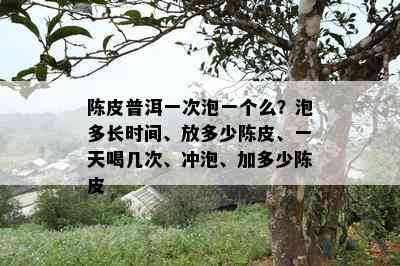 陈皮普洱一次泡一个么？泡多长时间、放多少陈皮、一天喝几次、冲泡、加多少陈皮